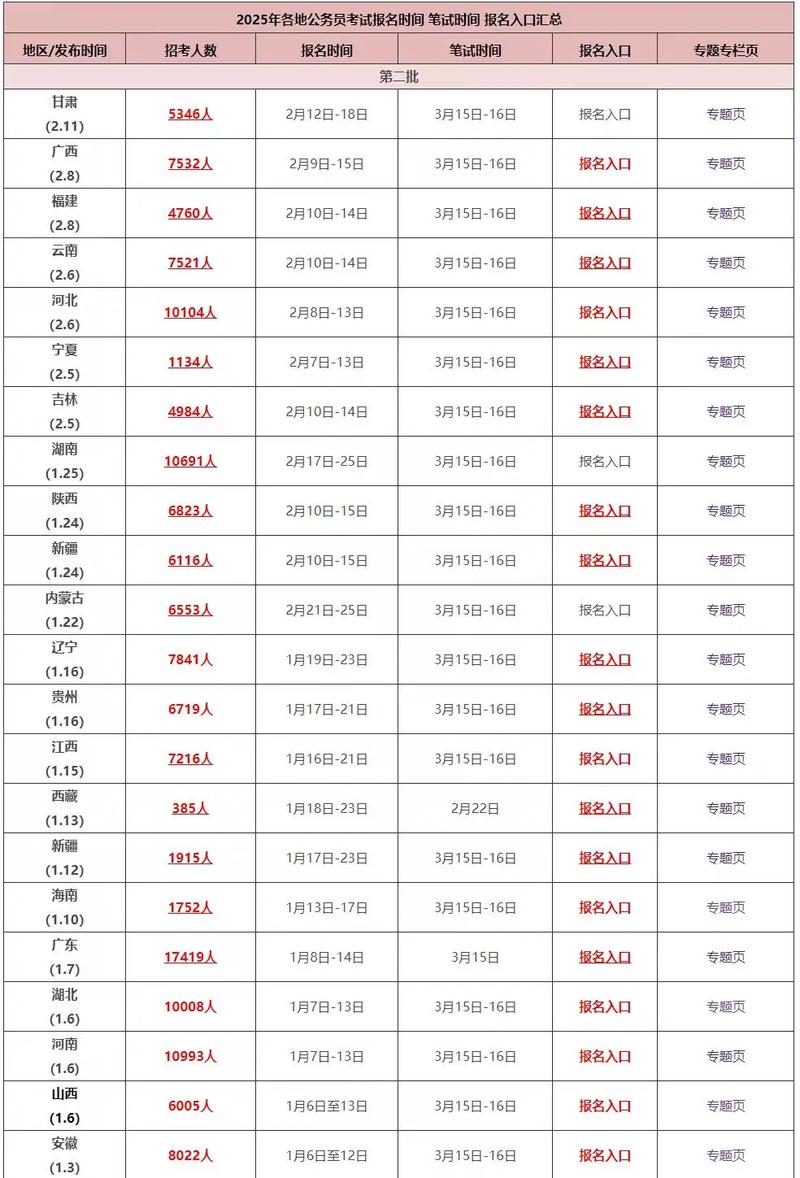 2025年各地公务员考试报名时间 笔试时间 报名入口汇总

| 地区/发布时间 | 招考人数 | 报名时间 | 笔试时间 | 报名入口 | 专题专栏页 |
|---|---|---|---|---|---|
| 第二批 | | | | | |
| 甘肃 (2.11) | 5346人 | 2月12日-18日 | 3月15日-16日 | 报名入口 | 专题页 |
| 广西 (2.8) | 7532人 | 2月9日-15日 | 3月15日-16日 | 报名入口 | 专题页 |
| 福建 (2.8) | 4760人 | 2月10日-14日 | 3月15日-16日 | 报名入口 | 专题页 |
| 云南 (2.6) | 7521人 | 2月10日-14日 | 3月15日-16日 | 报名入口 | 专题页 |
| 河北 (2.6) | 10104人 | 2月8日-13日 | 3月15日-16日 | 报名入口 | 专题页 |
| 宁夏 (2.5) | 1134人 | 2月7日-13日 | 3月15日-16日 | 报名入口 | 专题页 |
| 吉林 (2.5) | 4984人 | 2月10日-14日 | 3月15日-16日 | 报名入口 | 专题页 |
| 湖南 (1.25) | 10691人 | 2月17日-25日 | 3月15日-16日 | 报名入口 | 专题页 |
| 陕西 (1.24) | 6823人 | 2月10日-15日 | 3月15日-16日 | 报名入口 | 专题页 |
| 新疆 (1.24) | 6116人 | 2月10日-15日 | 3月15日-16日 | 报名入口 | 专题页 |
| 内蒙古 (1.22) | 6553人 | 2月21日-25日 | 3月15日-16日 | 报名入口 | 专题页 |
| 辽宁 (1.16) | 7841人 | 1月19日-23日 | 3月15日-16日 | 报名入口 | 专题页 |
| 贵州 (1.16) | 6719人 | 1月17日-21日 | 3月15日-16日 | 报名入口 | 专题页 |
| 江西 (1.15) | 7216人 | 1月16日-21日 | 3月15日-16日 | 报名入口 | 专题页 |
| 西藏 (1.13) | 385人 | 1月18日-23日 | 2月22日 | 报名入口 | 专题页 |
| 新疆 (1.12) | 1915人 | 1月17日-23日 | 3月15日-16日 | 报名入口 | 专题页 |
| 海南 (1.10) | 1752人 | 1月13日-17日 | 3月15日-16日 | 报名入口 | 专题页 |
| 广东 (1.7) | 17419人 | 1月8日-14日 | 3月15日 | 报名入口 | 专题页 |
| 湖北 (1.6) | 10008人 | 1月7日-13日 | 3月15日-16日 | 报名入口 | 专题页 |
| 河南 (1.6) | 10993人 | 1月7日-13日 | 3月15日-16日 | 报名入口 | 专题页 |
| 山西 (1.6) | 6005人 | 1月6日至13日 | 3月15日-16日 | 报名入口 | 专题页 |
| 安徽 (1.3) | 8022人 | 1月6日至12日 | 3月15日-16日 | 报名入口 | 专题页 |